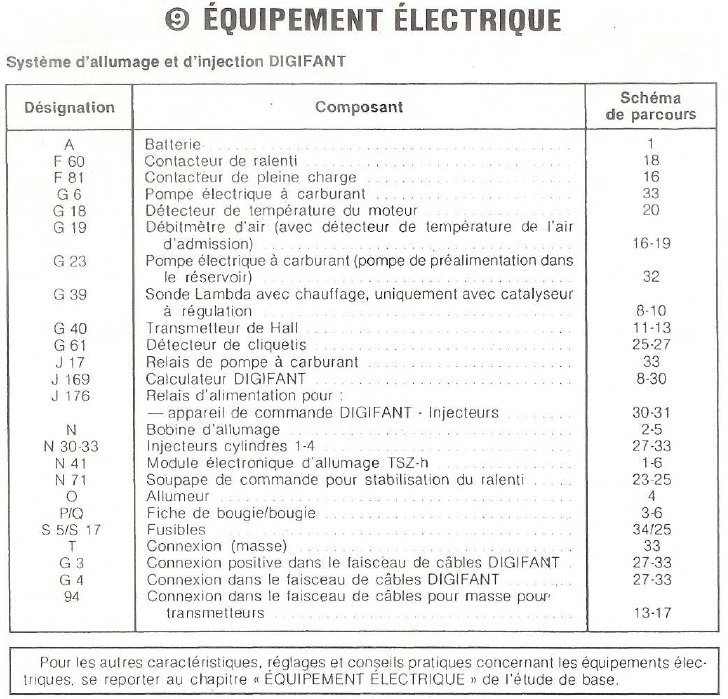 ⑨ ÉQUIPEMENT ÉLECTRIQUE

Système d'allumage et d'injection DIGIFANT

| Désignation | Composant | Schéma de parcours |
|---|---|---|
| A | Batterie | 1 |
| F 60 | Contacteur de ralenti | 18 |
| F 81 | Contacteur de pleine charge | 16 |
| G 6 | Pompe électrique à carburant | 33 |
| G 18 | Détecteur de température du moteur | 20 |
| G 19 | Débitmètre d'air (avec détecteur de température de l'air d'admission) | 16-19 |
| G 23 | Pompe électrique à carburant (pompe de préalimentation dans le réservoir) | 32 |
| G 39 | Sonde Lambda avec chauffage, uniquement avec catalyseur à régulation | 8-10 |
| G 40 | Transmetteur de Hall | 11-13 |
| G 61 | Détecteur de cliquetis | 25-27 |
| J 17 | Relais de pompe à carburant | 33 |
| J 169 | Calculateur DIGIFANT | 8-30 |
| J 176 | Relais d'alimentation pour : — appareil de commande DIGIFANT - Injecteurs | 30-31 |
| N | Bobine d'allumage | 2-5 |
| N 30-33 | Injecteurs cylindres 1-4 | 27-33 |
| N 41 | Module électronique d'allumage TSZ-h | 1-6 |
| N 71 | Soupape de commande pour stabilisation du ralenti | 23-25 |
| O | Allumeur | 4 |
| P/Q | Fiche de bougie/bougie | 3-6 |
| S 5/S 17 | Fusibles | 34/25 |
| T | Connexion (masse) | 33 |
| G 3 | Connexion positive dans le faisceau de câbles DIGIFANT | 27-33 |
| G 4 | Connexion dans le faisceau de câbles DIGIFANT | 27-33 |
| 94 | Connexion dans le faisceau de câbles pour masse pour transmetteurs | 13-17 |

Pour les autres caractéristiques, réglages et conseils pratiques concernant les équipements électriques, se reporter au chapitre « ÉQUIPEMENT ÉLECTRIQUE » de l'étude de base.